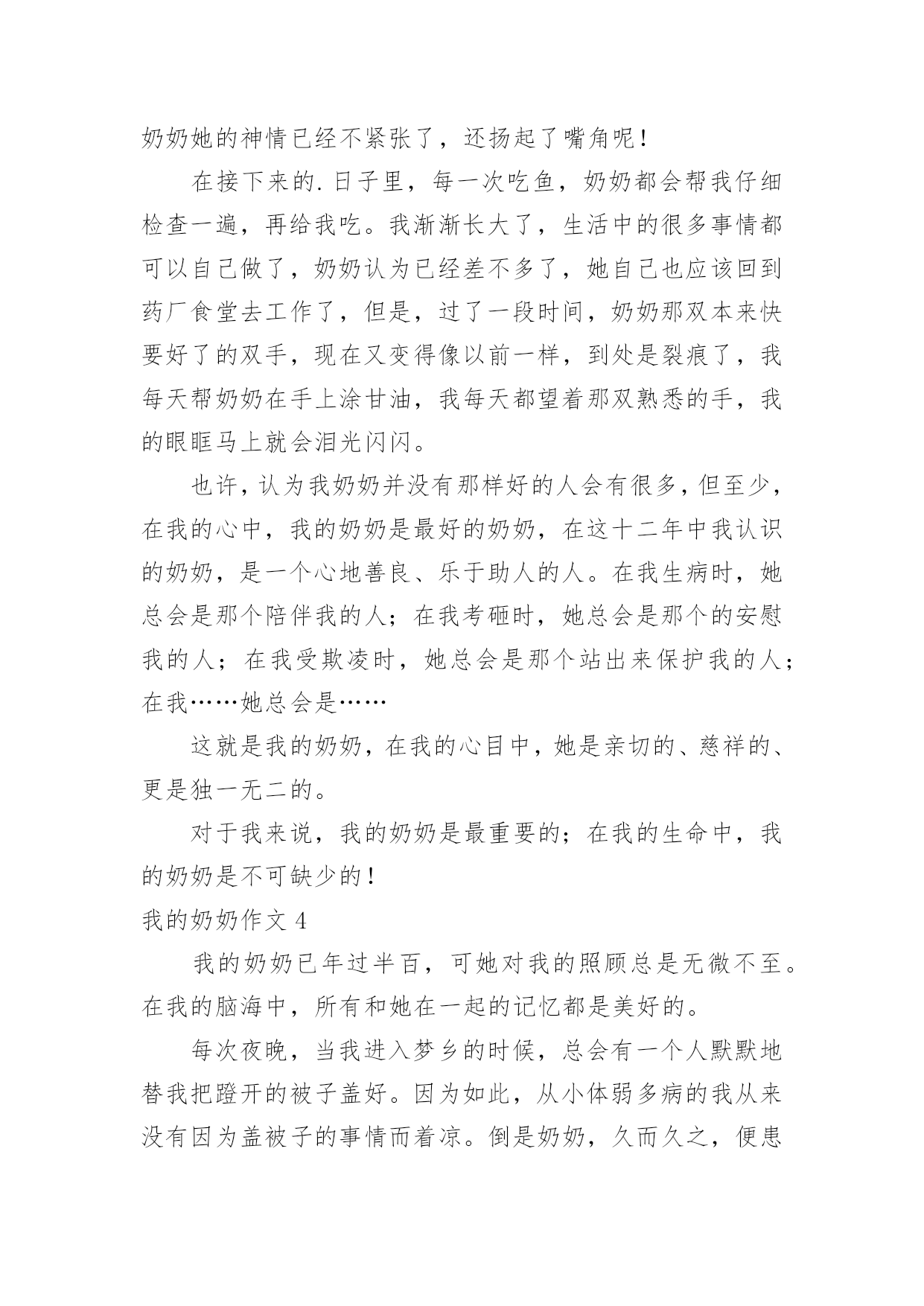 奶奶她的神情已经不紧张了，还扬起了嘴角呢！

在接下来的.日子里，每一次吃鱼，奶奶都会帮我仔细检查一遍，再给我吃。我渐渐长大了，生活中的很多事情都可以自己做了，奶奶认为已经差不多了，她自己也应该回到药厂食堂去工作了，但是，过了一段时间，奶奶那双本来快要好了的双手，现在又变得像以前一样，到处是裂痕了，我每天帮奶奶在手上涂甘油，我每天都望着那双熟悉的手，我的眼眶马上就会泪光闪闪。

也许，认为我奶奶并没有那样好的人会有很多，但至少，在我的心中，我的奶奶是最好的奶奶，在这十二年中我认识的奶奶，是一个心地善良、乐于助人的人。在我生病时，她总会是那个陪伴我的人；在我考砸时，她总会是那个的安慰我的人；在我受欺凌时，她总会是那个站出来保护我的人；在我……她总会是……

这就是我的奶奶，在我的心目中，她是亲切的、慈祥的、更是独一无二的。

对于我来说，我的奶奶是最重要的；在我的生命中，我的奶奶是不可缺少的！

我的奶奶作文 4

我的奶奶已年过半百，可她对我的照顾总是无微不至。在我的脑海中，所有和她在一起的记忆都是美好的。

每次夜晚，当我进入梦乡的时候，总会有一个人默默地替我把蹬开的被子盖好。因为如此，从小体弱多病的我从来没有因为盖被子的事情而着凉。倒是奶奶，久而久之，便患